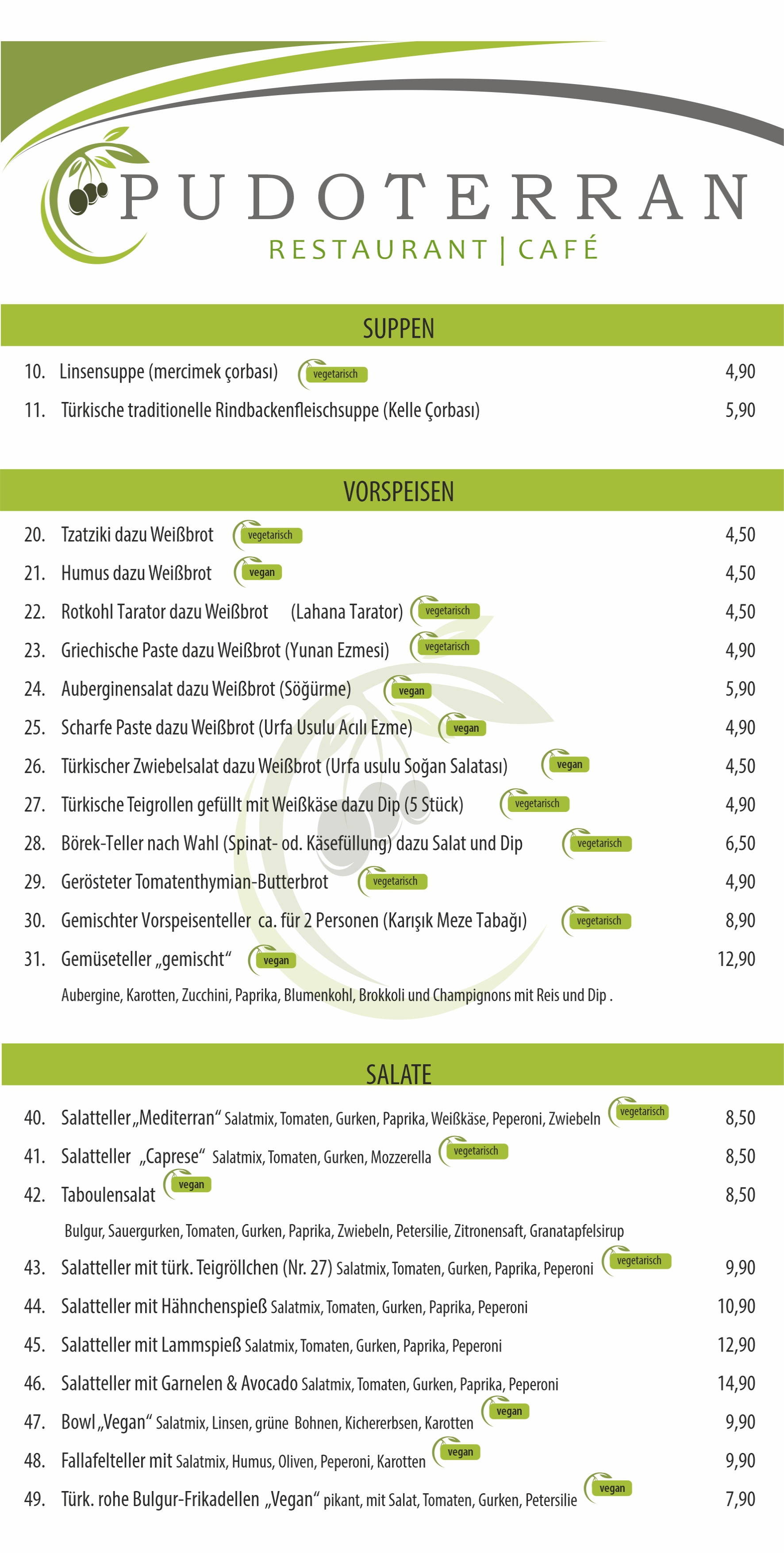 PUDOTERRAN
RESTAURANT | CAFÉ

SUPPEN

10. Linsensuppe (mercimek çorbası) vegetarisch 4,90
11. Türkische traditionelle Rindbackenfleischsuppe (Kelle Çorbası) 5,90

VORSPEISEN

20. Tzatziki dazu Weißbrot vegetarisch 4,50
21. Humus dazu Weißbrot vegan 4,50
22. Rotkohl Tarator dazu Weißbrot (Lahana Tarator) vegetarisch 4,50
23. Griechische Paste dazu Weißbrot (Yunan Ezmesi) vegetarisch 4,90
24. Auberginensalat dazu Weißbrot (Söğürme) vegan 5,90
25. Scharfe Paste dazu Weißbrot (Urfa Usulu Acılı Ezme) vegan 4,90
26. Türkischer Zwiebelsalat dazu Weißbrot (Urfa usulu Soğan Salatası) vegan 4,50
27. Türkische Teigrollen gefüllt mit Weißkäse dazu Dip (5 Stück) vegetarisch 4,90
28. Börek-Teller nach Wahl (Spinat- od. Käsefüllung) dazu Salat und Dip vegetarisch 6,50
29. Gerösteter Tomatenthymian-Butterbrot vegetarisch 4,90
30. Gemischter Vorspeisenteller ca. für 2 Personen (Karışık Meze Tabağı) vegetarisch 8,90
31. Gemüseteller „gemischt“ vegan 12,90
Aubergine, Karotten, Zucchini, Paprika, Blumenkohl, Brokkoli und Champignons mit Reis und Dip .

SALATE

40. Salatteller „Mediterran“ Salatmix, Tomaten, Gurken, Paprika, Weißkäse, Peperoni, Zwiebeln vegetarisch 8,50
41. Salatteller „Caprese“ Salatmix, Tomaten, Gurken, Mozzerella vegetarisch 8,50
42. Taboulensalat vegan 8,50
Bulgur, Sauergurken, Tomaten, Gurken, Paprika, Zwiebeln, Petersilie, Zitronensaft, Granatapfelsirup
43. Salatteller mit türk. Teigröllchen (Nr. 27) Salatmix, Tomaten, Gurken, Paprika, Peperoni vegetarisch 9,90
44. Salatteller mit Hähnchenspieß Salatmix, Tomaten, Gurken, Paprika, Peperoni 10,90
45. Salatteller mit Lammspieß Salatmix, Tomaten, Gurken, Paprika, Peperoni 12,90
46. Salatteller mit Garnelen & Avocado Salatmix, Tomaten, Gurken, Paprika, Peperoni 14,90
47. Bowl „Vegan“ Salatmix, Linsen, grüne Bohnen, Kichererbsen, Karotten vegan 9,90
48. Fallafelteller mit Salatmix, Humus, Oliven, Peperoni, Karotten vegan 9,90
49. Türk. rohe Bulgur-Frikadellen „Vegan“ pikant, mit Salat, Tomaten, Gurken, Petersilie vegan 7,90